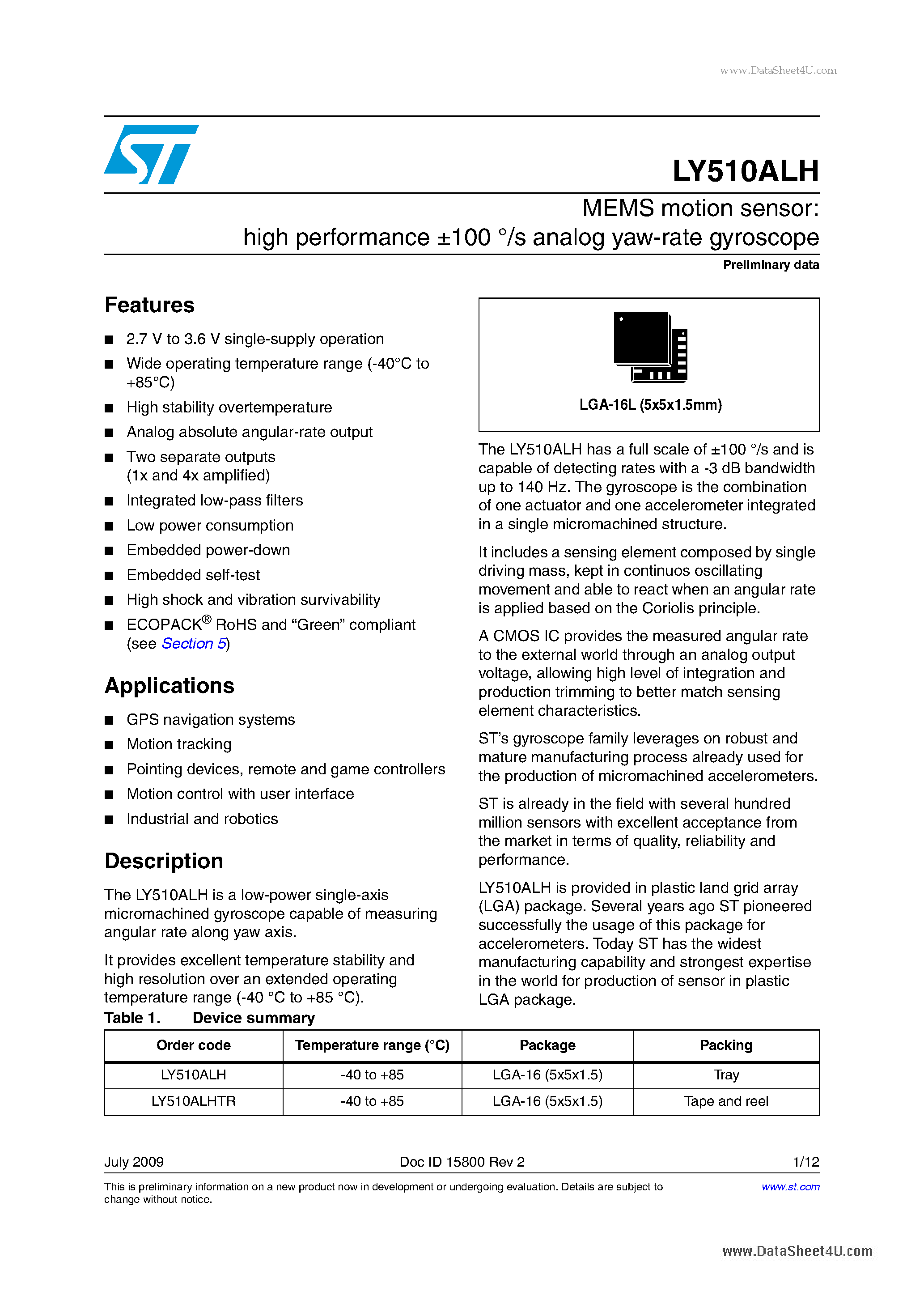 www.DataSheet4U.com

LY510ALH

MEMS motion sensor:
high performance ±100 °/s analog yaw-rate gyroscope

Preliminary data

Features

■ 2.7 V to 3.6 V single-supply operation
■ Wide operating temperature range (-40°C to +85°C)
■ High stability overtemperature
■ Analog absolute angular-rate output
■ Two separate outputs (1x and 4x amplified)
■ Integrated low-pass filters
■ Low power consumption
■ Embedded power-down
■ Embedded self-test
■ High shock and vibration survivability
■ ECOPACK® RoHS and “Green” compliant (see Section 5)

Applications

■ GPS navigation systems
■ Motion tracking
■ Pointing devices, remote and game controllers
■ Motion control with user interface
■ Industrial and robotics

Description

The LY510ALH is a low-power single-axis micromachined gyroscope capable of measuring angular rate along yaw axis.

It provides excellent temperature stability and high resolution over an extended operating temperature range (-40 °C to +85 °C).

LGA-16L (5x5x1.5mm)

The LY510ALH has a full scale of ±100 °/s and is capable of detecting rates with a -3 dB bandwidth up to 140 Hz. The gyroscope is the combination of one actuator and one accelerometer integrated in a single micromachined structure.

It includes a sensing element composed by single driving mass, kept in continuos oscillating movement and able to react when an angular rate is applied based on the Coriolis principle.

A CMOS IC provides the measured angular rate to the external world through an analog output voltage, allowing high level of integration and production trimming to better match sensing element characteristics.

ST’s gyroscope family leverages on robust and mature manufacturing process already used for the production of micromachined accelerometers.

ST is already in the field with several hundred million sensors with excellent acceptance from the market in terms of quality, reliability and performance.

LY510ALH is provided in plastic land grid array (LGA) package. Several years ago ST pioneered successfully the usage of this package for accelerometers. Today ST has the widest manufacturing capability and strongest expertise in the world for production of sensor in plastic LGA package.

Table 1. Device summary

| Order code | Temperature range (°C) | Package | Packing |
|---|---|---|---|
| LY510ALH | -40 to +85 | LGA-16 (5x5x1.5) | Tray |
| LY510ALHTR | -40 to +85 | LGA-16 (5x5x1.5) | Tape and reel |

July 2009 Doc ID 15800 Rev 2 1/12

This is preliminary information on a new product now in development or undergoing evaluation. Details are subject to change without notice.

www.st.com

www.DataSheet4U.com